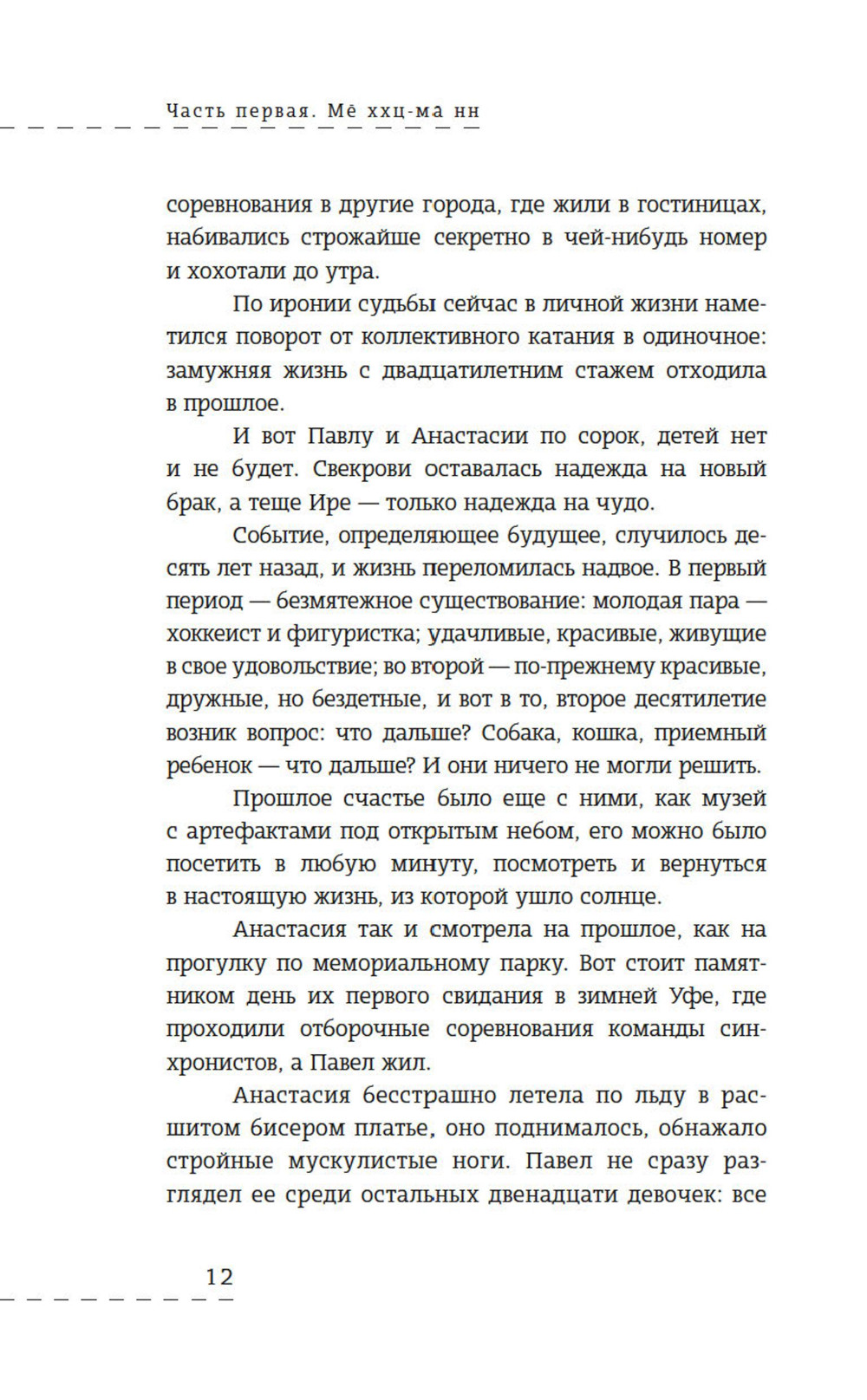 Часть первая. Мё ххц-ма нн

соревнования в другие города, где жили в гостиницах, набивались строжайше секретно в чей-нибудь номер и хохотали до утра.

По иронии судьбы сейчас в личной жизни наметился поворот от коллективного катания в одиночное: замужняя жизнь с двадцатилетним стажем отходила в прошлое.

И вот Павлу и Анастасии по сорок, детей нет и не будет. Свекрови оставалась надежда на новый брак, а теще Ире — только надежда на чудо.

Событие, определяющее будущее, случилось десять лет назад, и жизнь переломилась надвое. В первый период — безмятежное существование: молодая пара — хоккеист и фигуристка; удачливые, красивые, живущие в свое удовольствие; во второй — по-прежнему красивые, дружные, но бездетные, и вот в то, второе десятилетие возник вопрос: что дальше? Собака, кошка, приемный ребенок — что дальше? И они ничего не могли решить.

Прошлое счастье было еще с ними, как музей с артефактами под открытым небом, его можно было посетить в любую минуту, посмотреть и вернуться в настоящую жизнь, из которой ушло солнце.

Анастасия так и смотрела на прошлое, как на прогулку по мемориальному парку. Вот стоит памятником день их первого свидания в зимней Уфе, где проходили отборочные соревнования команды синхронистов, а Павел жил.

Анастасия бесстрашно летела по льду в расшитом бисером платье, оно поднималось, обнажало стройные мускулистые ноги. Павел не сразу разглядел ее среди остальных двенадцати девочек: все

12